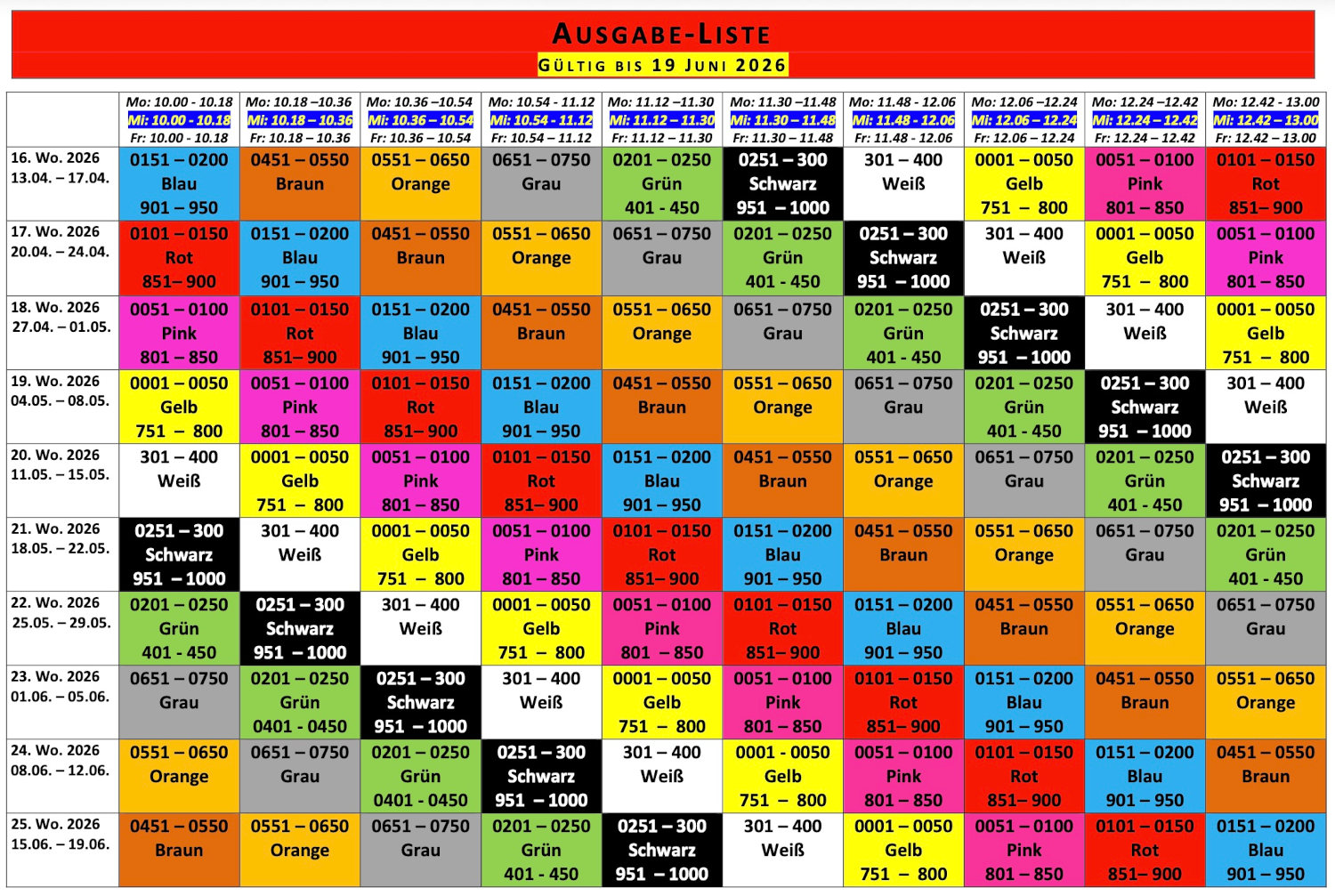 AUSGABE-LISTE
GÜLTIG BIS 19 JUNI 2026

| | Mo: 10.00 - 10.18 Mi: 10.00 - 10.18 Fr: 10.00 - 10.18 | Mo: 10.18 –10.36 Mi: 10.18 – 10.36 Fr: 10.18 – 10.36 | Mo: 10.36 –10.54 Mi: 10.36 – 10.54 Fr: 10.36 – 10.54 | Mo: 10.54 - 11.12 Mi: 10.54 - 11.12 Fr: 10.54 – 11.12 | Mo: 11.12 –11.30 Mi: 11.12 – 11.30 Fr: 11.12 – 11.30 | Mo: 11.30 –11.48 Mi: 11.30 – 11.48 Fr: 11.30 – 11.48 | Mo: 11.48 - 12.06 Mi: 11.48 - 12.06 Fr: 11.48 - 12.06 | Mo: 12.06 –12.24 Mi: 12.06 – 12.24 Fr: 12.06 – 12.24 | Mo: 12.24 –12.42 Mi: 12.24 – 12.42 Fr: 12.24 – 12.42 | Mo: 12.42 - 13.00 Mi: 12.42 – 13.00 Fr: 12.42 – 13.00 |
|---|---|---|---|---|---|---|---|---|---|---|
| 16. Wo. 2026 13.04. – 17.04. | 0151 – 0200 Blau 901 – 950 | 0451 – 0550 Braun | 0551 – 0650 Orange | 0651 – 0750 Grau | 0201 – 0250 Grün 401 - 450 | 0251 – 300 Schwarz 951 – 1000 | 301 – 400 Weiß | 0001 – 0050 Gelb 751 – 800 | 0051 – 0100 Pink 801 – 850 | 0101 – 0150 Rot 851– 900 |
| 17. Wo. 2026 20.04. – 24.04. | 0101 – 0150 Rot 851– 900 | 0151 – 0200 Blau 901 – 950 | 0451 – 0550 Braun | 0551 – 0650 Orange | 0651 – 0750 Grau | 0201 – 0250 Grün 401 - 450 | 0251 – 300 Schwarz 951 – 1000 | 301 – 400 Weiß | 0001 – 0050 Gelb 751 – 800 | 0051 – 0100 Pink 801 – 850 |
| 18. Wo. 2026 27.04. – 01.05. | 0051 – 0100 Pink 801 – 850 | 0101 – 0150 Rot 851– 900 | 0151 – 0200 Blau 901 – 950 | 0451 – 0550 Braun | 0551 – 0650 Orange | 0651 – 0750 Grau | 0201 – 0250 Grün 401 - 450 | 0251 – 300 Schwarz 951 – 1000 | 301 – 400 Weiß | 0001 – 0050 Gelb 751 – 800 |
| 19. Wo. 2026 04.05. – 08.05. | 0001 – 0050 Gelb 751 – 800 | 0051 – 0100 Pink 801 – 850 | 0101 – 0150 Rot 851– 900 | 0151 – 0200 Blau 901 – 950 | 0451 – 0550 Braun | 0551 – 0650 Orange | 0651 – 0750 Grau | 0201 – 0250 Grün 401 - 450 | 0251 – 300 Schwarz 951 – 1000 | 301 – 400 Weiß |
| 20. Wo. 2026 11.05. – 15.05. | 301 – 400 Weiß | 0001 – 0050 Gelb 751 – 800 | 0051 – 0100 Pink 801 – 850 | 0101 – 0150 Rot 851– 900 | 0151 – 0200 Blau 901 – 950 | 0451 – 0550 Braun | 0551 – 0650 Orange | 0651 – 0750 Grau | 0201 – 0250 Grün 401 - 450 | 0251 – 300 Schwarz 951 – 1000 |
| 21. Wo. 2026 18.05. – 22.05. | 0251 – 300 Schwarz 951 – 1000 | 301 – 400 Weiß | 0001 – 0050 Gelb 751 – 800 | 0051 – 0100 Pink 801 – 850 | 0101 – 0150 Rot 851– 900 | 0151 – 0200 Blau 901 – 950 | 0451 – 0550 Braun | 0551 – 0650 Orange | 0651 – 0750 Grau | 0201 – 0250 Grün 401 - 450 |
| 22. Wo. 2026 25.05. – 29.05. | 0201 – 0250 Grün 401 - 450 | 0251 – 300 Schwarz 951 – 1000 | 301 – 400 Weiß | 0001 – 0050 Gelb 751 – 800 | 0051 – 0100 Pink 801 – 850 | 0101 – 0150 Rot 851– 900 | 0151 – 0200 Blau 901 – 950 | 0451 – 0550 Braun | 0551 – 0650 Orange | 0651 – 0750 Grau |
| 23. Wo. 2026 01.06. – 05.06. | 0651 – 0750 Grau | 0201 – 0250 Grün 0401 - 0450 | 0251 – 300 Schwarz 951 – 1000 | 301 – 400 Weiß | 0001 – 0050 Gelb 751 – 800 | 0051 – 0100 Pink 801 – 850 | 0101 – 0150 Rot 851– 900 | 0151 – 0200 Blau 901 – 950 | 0451 – 0550 Braun | 0551 – 0650 Orange |
| 24. Wo. 2026 08.06. – 12.06. | 0551 – 0650 Orange | 0651 – 0750 Grau | 0201 – 0250 Grün 0401 - 0450 | 0251 – 300 Schwarz 951 – 1000 | 301 – 400 Weiß | 0001 - 0050 Gelb 751 – 800 | 0051 – 0100 Pink 801 – 850 | 0101 – 0150 Rot 851– 900 | 0151 – 0200 Blau 901 – 950 | 0451 – 0550 Braun |
| 25. Wo. 2026 15.06. – 19.06. | 0451 – 0550 Braun | 0551 – 0650 Orange | 0651 – 0750 Grau | 0201 – 0250 Grün 401 - 450 | 0251 – 300 Schwarz 951 – 1000 | 301 – 400 Weiß | 0001 – 0050 Gelb 751 – 800 | 0051 – 0100 Pink 801 – 850 | 0101 – 0150 Rot 851– 900 | 0151 – 0200 Blau 901 – 950 |